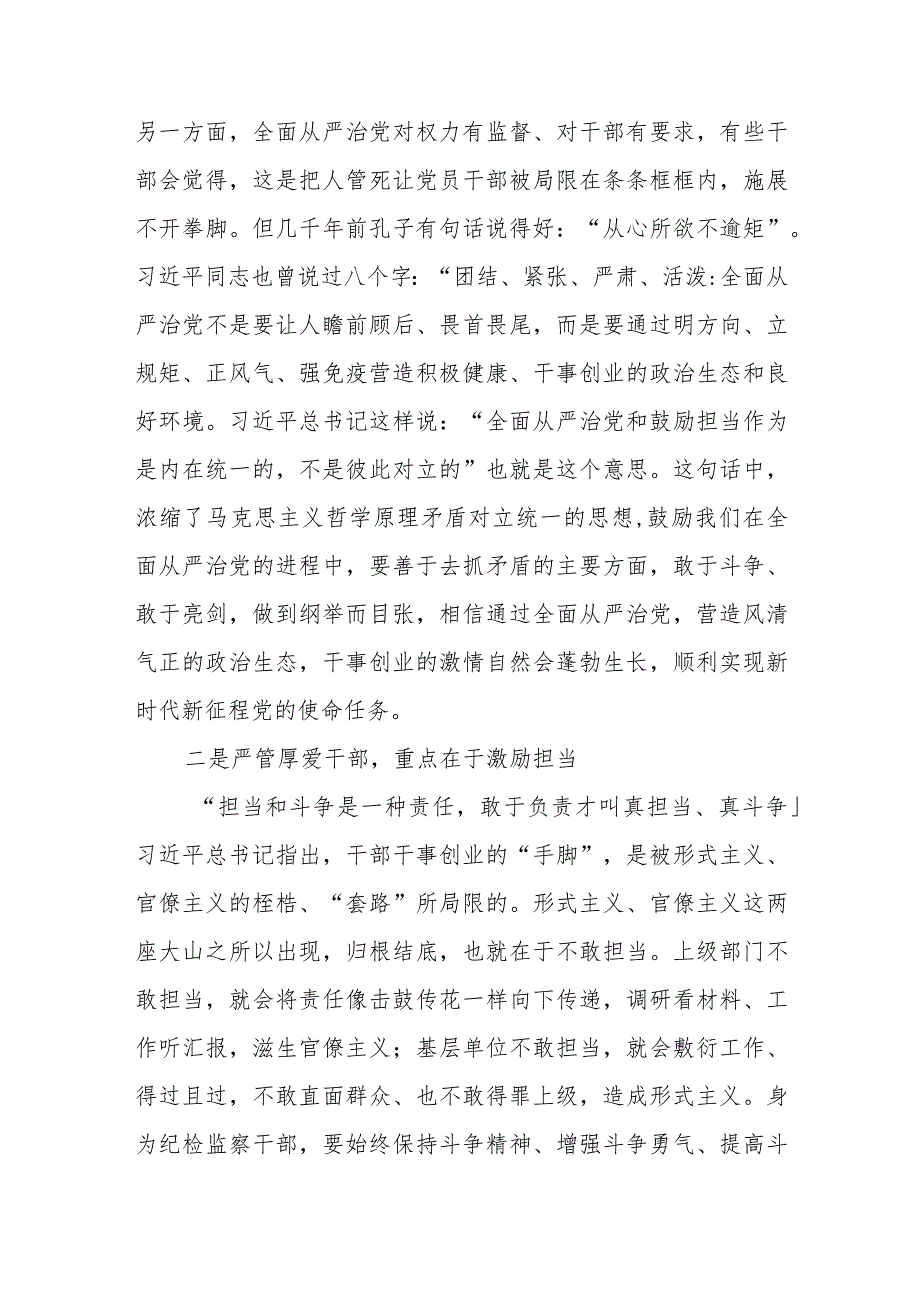 另一方面，全面从严治党对权力有监督、对干部有要求，有些干部会觉得，这是把人管死让党员干部被局限在条条框框内，施展不开拳脚。但几千年前孔子有句话说得好：“从心所欲不逾矩”。习近平同志也曾说过八个字：“团结、紧张、严肃、活泼:全面从严治党不是要让人瞻前顾后、畏首畏尾，而是要通过明方向、立规矩、正风气、强免疫营造积极健康、干事创业的政治生态和良好环境。习近平总书记这样说：“全面从严治党和鼓励担当作为是内在统一的，不是彼此对立的”也就是这个意思。这句话中，浓缩了马克思主义哲学原理矛盾对立统一的思想,鼓励我们在全面从严治党的进程中，要善于去抓矛盾的主要方面，敢于斗争、敢于亮剑，做到纲举而目张，相信通过全面从严治党，营造风清气正的政治生态，干事创业的激情自然会蓬勃生长，顺利实现新时代新征程党的使命任务。

二是严管厚爱干部，重点在于激励担当

“担当和斗争是一种责任，敢于负责才叫真担当、真斗争」习近平总书记指出，干部干事创业的“手脚”，是被形式主义、官僚主义的桎梏、“套路”所局限的。形式主义、官僚主义这两座大山之所以出现，归根结底，也就在于不敢担当。上级部门不敢担当，就会将责任像击鼓传花一样向下传递，调研看材料、工作听汇报，滋生官僚主义；基层单位不敢担当，就会敷衍工作、得过且过，不敢直面群众、也不敢得罪上级，造成形式主义。身为纪检监察干部，要始终保持斗争精神、增强斗争勇气、提高斗